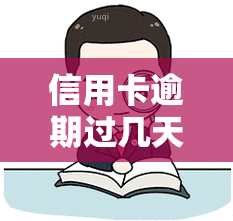 yuqi

信用卡逾期过几天